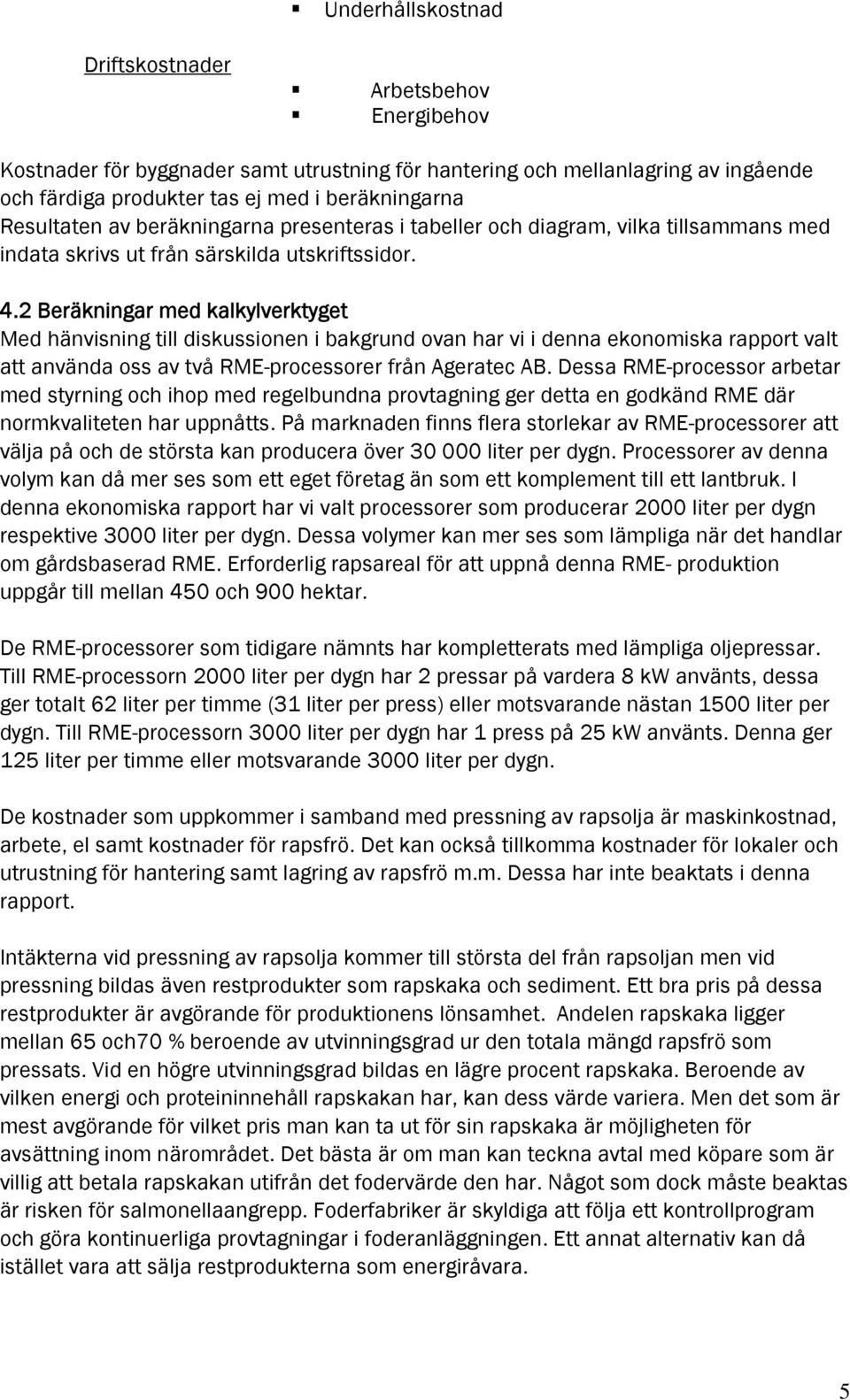 Underhållskostnad

Driftskostnader

Arbetsbehov
Energibehov

Kostnader för byggnader samt utrustning för hantering och mellanlagring av ingående och färdiga produkter tas ej med i beräkningarna
Resultaten av beräkningarna presenteras i tabeller och diagram, vilka tillsammans med indata skrivs ut från särskilda utskriftssidor.

4.2 Beräkningar med kalkylverktyget
Med hänvisning till diskussionen i bakgrund ovan har vi i denna ekonomiska rapport valt att använda oss av två RME-processorer från Ageratec AB. Dessa RME-processor arbetar med styrning och ihop med regelbundna provtagning ger detta en godkänd RME där normkvaliteten har uppnåtts. På marknaden finns flera storlekar av RME-processorer att välja på och de största kan producera över 30 000 liter per dygn. Processorer av denna volym kan då mer ses som ett eget företag än som ett komplement till ett lantbruk. I denna ekonomiska rapport har vi valt processorer som producerar 2000 liter per dygn respektive 3000 liter per dygn. Dessa volymer kan mer ses som lämpliga när det handlar om gårdsbaserad RME. Erforderlig rapsareal för att uppnå denna RME- produktion uppgår till mellan 450 och 900 hektar.

De RME-processorer som tidigare nämnts har kompletterats med lämpliga oljepressar. Till RME-processorn 2000 liter per dygn har 2 pressar på vardera 8 kW använts, dessa ger totalt 62 liter per timme (31 liter per press) eller motsvarande nästan 1500 liter per dygn. Till RME-processorn 3000 liter per dygn har 1 press på 25 kW använts. Denna ger 125 liter per timme eller motsvarande 3000 liter per dygn.

De kostnader som uppkommer i samband med pressning av rapsolja är maskinkostnad, arbete, el samt kostnader för rapsfrö. Det kan också tillkomma kostnader för lokaler och utrustning för hantering samt lagring av rapsfrö m.m. Dessa har inte beaktats i denna rapport.

Intäkterna vid pressning av rapsolja kommer till största del från rapsoljan men vid pressning bildas även restprodukter som rapskaka och sediment. Ett bra pris på dessa restprodukter är avgörande för produktionens lönsamhet. Andelen rapskaka ligger mellan 65 och70 % beroende av utvinningsgrad ur den totala mängd rapsfrö som pressats. Vid en högre utvinningsgrad bildas en lägre procent rapskaka. Beroende av vilken energi och proteininnehåll rapskakan har, kan dess värde variera. Men det som är mest avgörande för vilket pris man kan ta ut för sin rapskaka är möjligheten för avsättning inom närområdet. Det bästa är om man kan teckna avtal med köpare som är villig att betala rapskakan utifrån det fodervärde den har. Något som dock måste beaktas är risken för salmonellaangrepp. Foderfabriker är skyldiga att följa ett kontrollprogram och göra kontinuerliga provtagningar i foderanläggningen. Ett annat alternativ kan då istället vara att sälja restprodukterna som energiråvara.

5